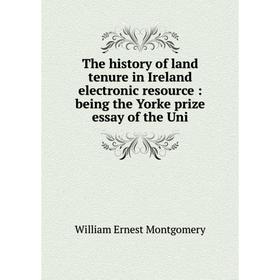 The history of land tenure in Ireland electronic resource : being the Yorke prize essay of the Uni

William Ernest Montgomery